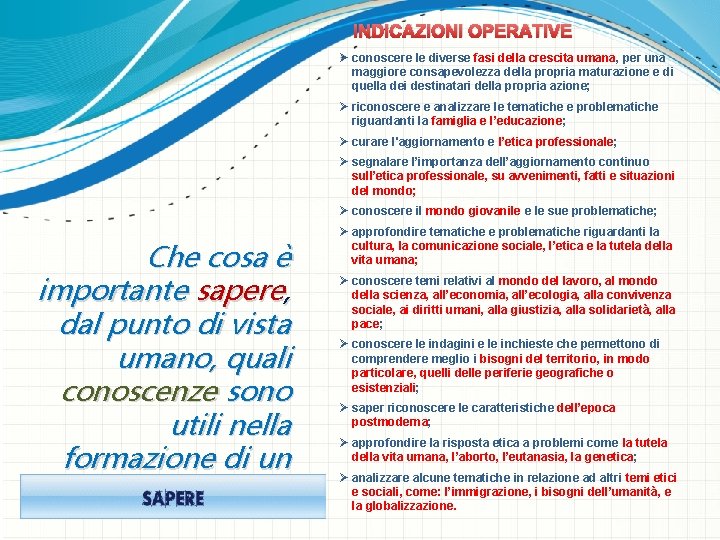 INDICAZIONI OPERATIVE

➢ conoscere le diverse fasi della crescita umana, per una maggiore consapevolezza della propria maturazione e di quella dei destinatari della propria azione;

➢ riconoscere e analizzare le tematiche e problematiche riguardanti la famiglia e l'educazione;

➢ curare l'aggiornamento e l'etica professionale;

➢ segnalare l'importanza dell'aggiornamento continuo sull'etica professionale, su avvenimenti, fatti e situazioni del mondo;

➢ conoscere il mondo giovanile e le sue problematiche;

➢ approfondire tematiche e problematiche riguardanti la cultura, la comunicazione sociale, l'etica e la tutela della vita umana;

➢ conoscere temi relativi al mondo del lavoro, al mondo della scienza, all'economia, all'ecologia, alla convivenza sociale, ai diritti umani, alla giustizia, alla solidarietà, alla pace;

➢ conoscere le indagini e le inchieste che permettono di comprendere meglio i bisogni del territorio, in modo particolare, quelli delle periferie geografiche o esistenziali;

➢ saper riconoscere le caratteristiche dell'epoca postmoderna;

➢ approfondire la risposta etica a problemi come la tutela della vita umana, l'aborto, l'eutanasia, la genetica;

➢ analizzare alcune tematiche in relazione ad altri temi etici e sociali, come: l'immigrazione, i bisogni dell'umanità, e la globalizzazione.

Che cosa è importante sapere, dal punto di vista umano, quali conoscenze sono utili nella formazione di un

SAPERE